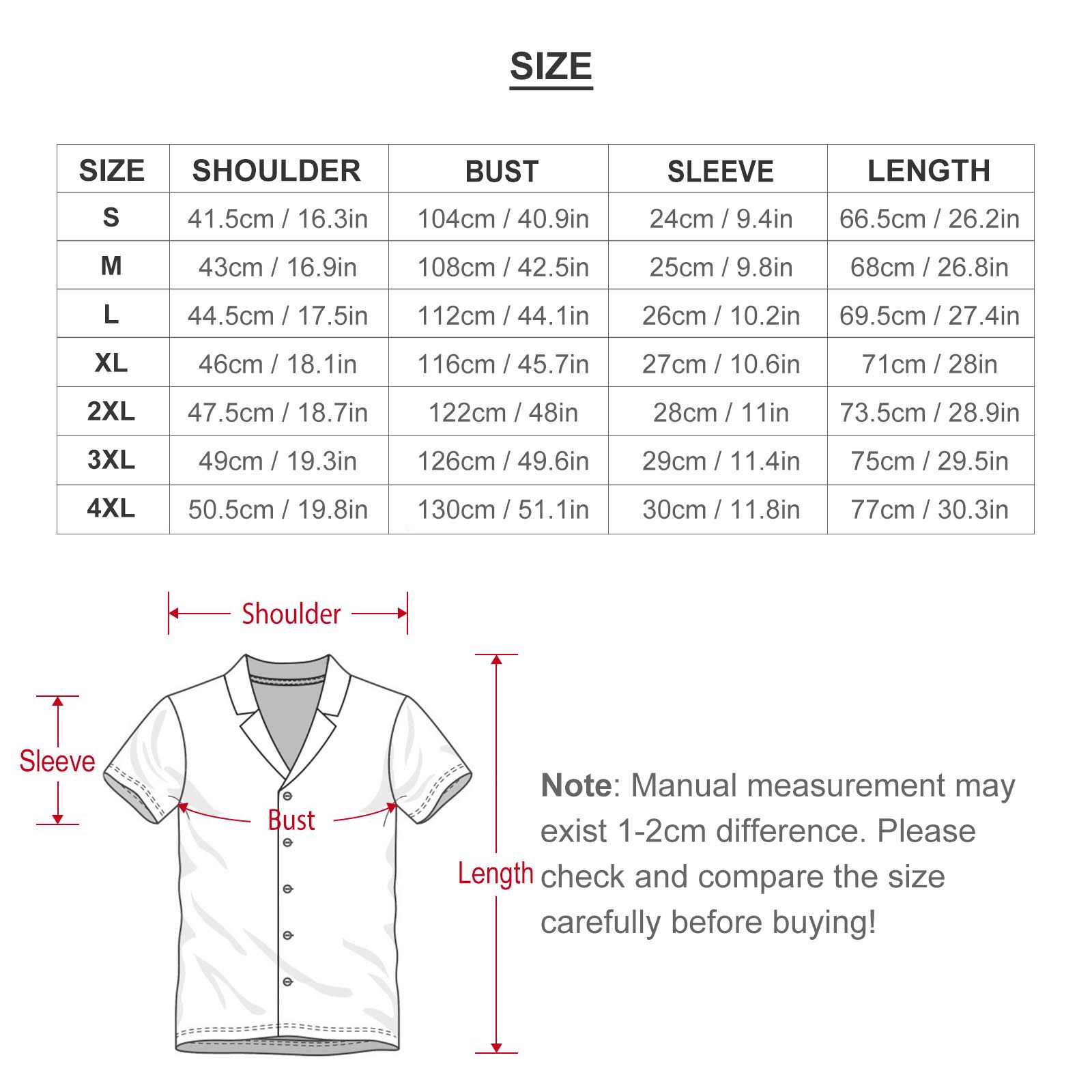 SIZE

| SIZE | SHOULDER | BUST | SLEEVE | LENGTH |
|---|---|---|---|---|
| S | 41.5cm / 16.3in | 104cm / 40.9in | 24cm / 9.4in | 66.5cm / 26.2in |
| M | 43cm / 16.9in | 108cm / 42.5in | 25cm / 9.8in | 68cm / 26.8in |
| L | 44.5cm / 17.5in | 112cm / 44.1in | 26cm / 10.2in | 69.5cm / 27.4in |
| XL | 46cm / 18.1in | 116cm / 45.7in | 27cm / 10.6in | 71cm / 28in |
| 2XL | 47.5cm / 18.7in | 122cm / 48in | 28cm / 11in | 73.5cm / 28.9in |
| 3XL | 49cm / 19.3in | 126cm / 49.6in | 29cm / 11.4in | 75cm / 29.5in |
| 4XL | 50.5cm / 19.8in | 130cm / 51.1in | 30cm / 11.8in | 77cm / 30.3in |

Shoulder

Sleeve

Bust

Length

Note: Manual measurement may exist 1-2cm difference. Please check and compare the size carefully before buying!